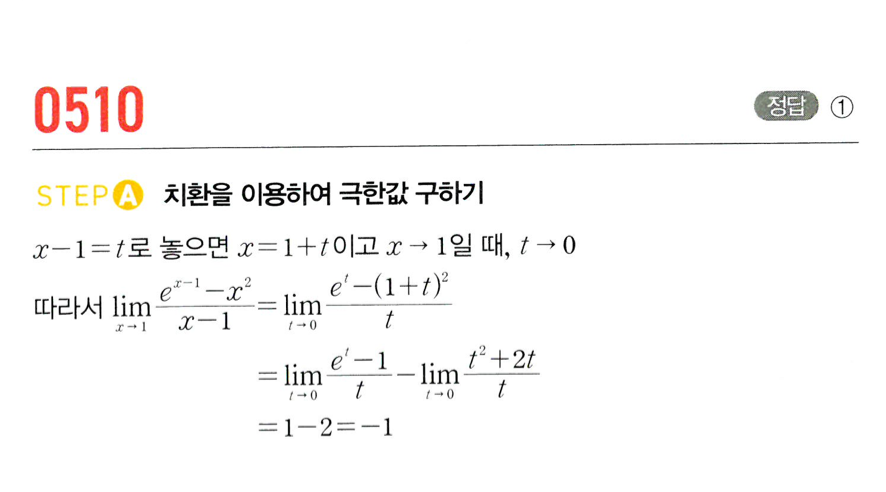 0510

정답 ①

STEP A 치환을 이용하여 극한값 구하기

$x-1=t$로 놓으면 $x=1+t$이고 $x \to 1$일 때, $t \to 0$

따라서 $\lim_{x \to 1} \frac{e^{x-1}-x^2}{x-1} = \lim_{t \to 0} \frac{e^t-(1+t)^2}{t}$

$= \lim_{t \to 0} \frac{e^t-1}{t} - \lim_{t \to 0} \frac{t^2+2t}{t}$

$=1-2=-1$